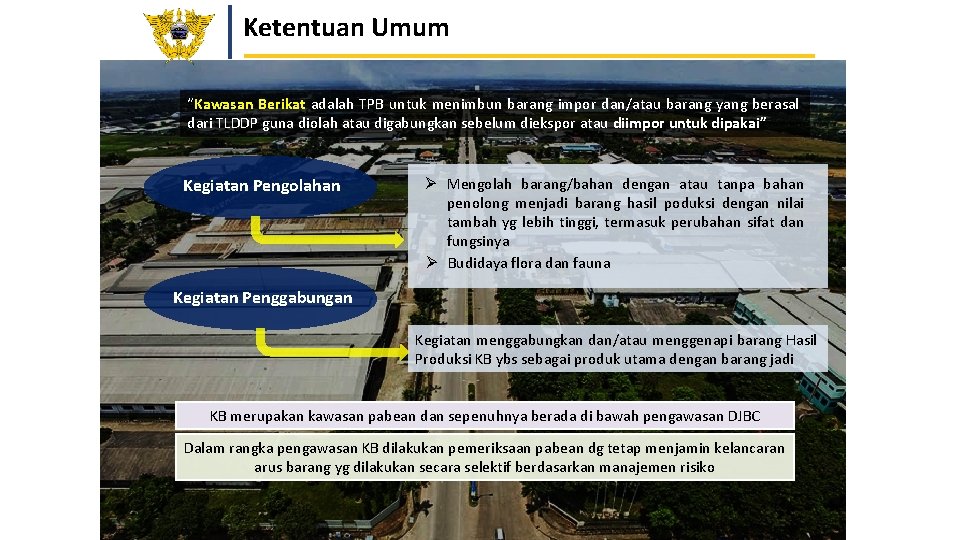 Ketentuan Umum

"Kawasan Berikat adalah TPB untuk menimbun barang impor dan/atau barang yang berasal dari TLDDP guna diolah atau digabungkan sebelum diekspor atau diimpor untuk dipakai"

Kegiatan Pengolahan

➢ Mengolah barang/bahan dengan atau tanpa bahan penolong menjadi barang hasil poduksi dengan nilai tambah yg lebih tinggi, termasuk perubahan sifat dan fungsinya
➢ Budidaya flora dan fauna

Kegiatan Penggabungan

Kegiatan menggabungkan dan/atau menggenapi barang Hasil Produksi KB ybs sebagai produk utama dengan barang jadi

KB merupakan kawasan pabean dan sepenuhnya berada di bawah pengawasan DJBC

Dalam rangka pengawasan KB dilakukan pemeriksaan pabean dg tetap menjamin kelancaran arus barang yg dilakukan secara selektif berdasarkan manajemen risiko